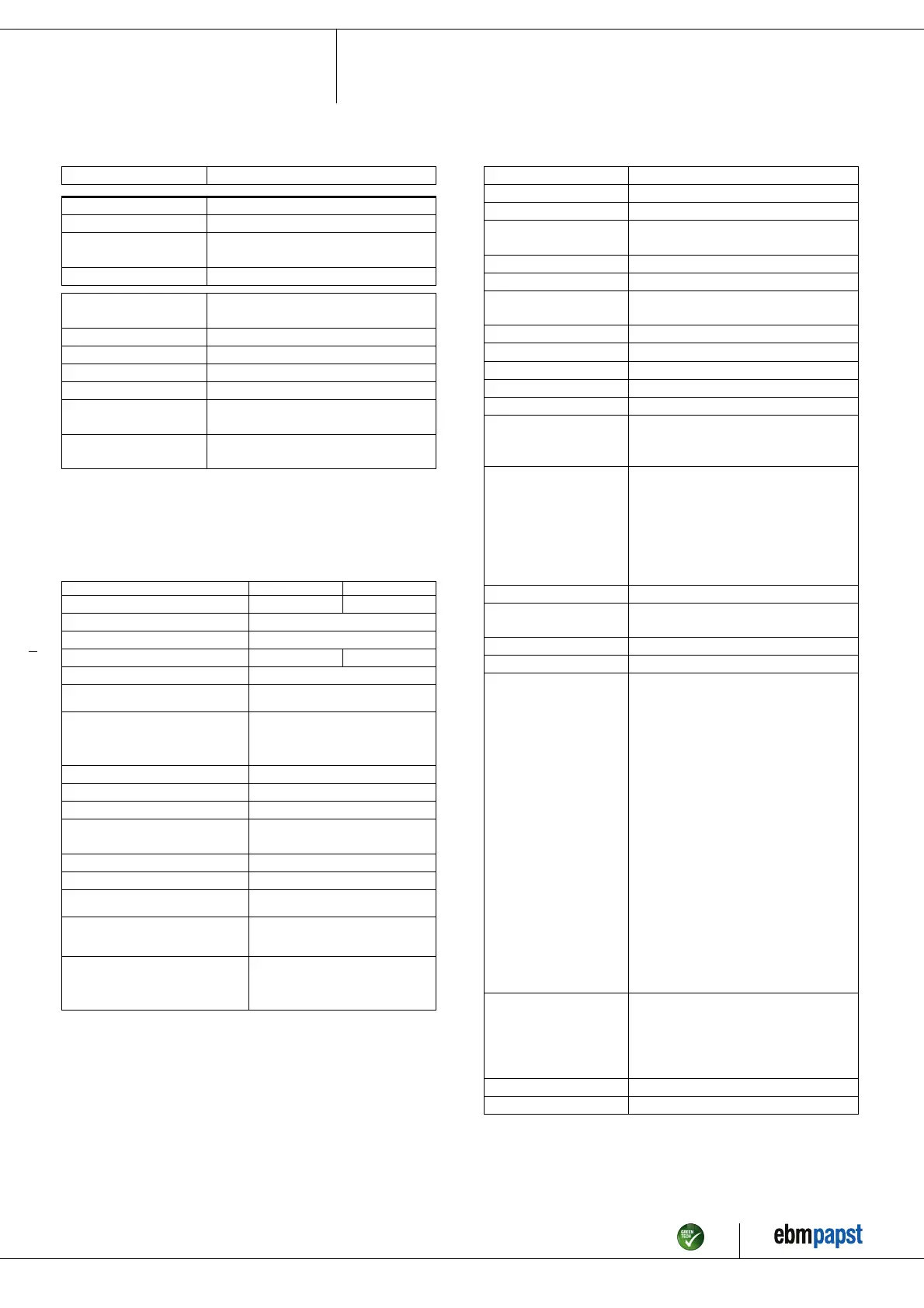 GREEN TECH

ebmpapst